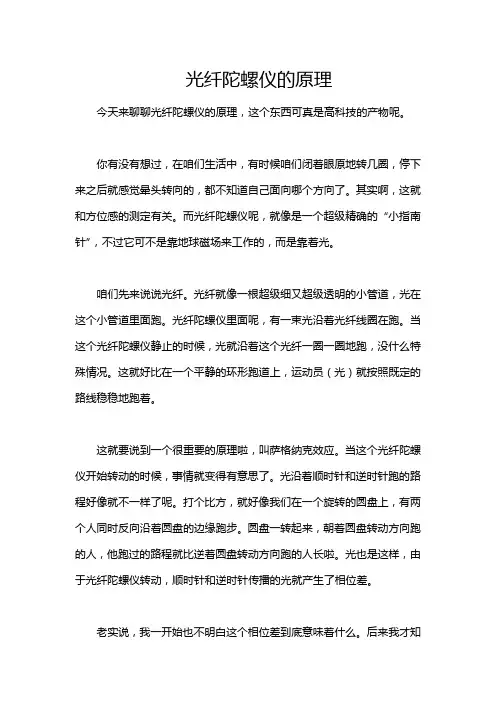 光纤陀螺仪的原理

今天来聊聊光纤陀螺仪的原理，这个东西可真是高科技的产物呢。

你有没有想过，在咱们生活中，有时候咱们闭着眼原地转几圈，停下来之后就感觉晕头转向的，都不知道自己面向哪个方向了。其实啊，这就和方位感的测定有关。而光纤陀螺仪呢，就像是一个超级精确的“小指南针”，不过它可不是靠地球磁场来工作的，而是靠着光。

咱们先来说说光纤。光纤就像一根超级细又超级透明的小管道，光在这个小管道里面跑。光纤陀螺仪里面呢，有一束光沿着光纤线圈在跑。当这个光纤陀螺仪静止的时候，光就沿着这个光纤一圈一圈地跑，没什么特殊情况。这就好比在一个平静的环形跑道上，运动员（光）就按照既定的路线稳稳地跑着。

这就要说到一个很重要的原理啦，叫萨格纳克效应。当这个光纤陀螺仪开始转动的时候，事情就变得有意思了。光沿着顺时针和逆时针跑的路程好像就不一样了呢。打个比方，就好像我们在一个旋转的圆盘上，有两个人同时反向沿着圆盘的边缘跑步。圆盘一转起来，朝着圆盘转动方向跑的人，他跑过的路程就比逆着圆盘转动方向跑的人长啦。光也是这样，由于光纤陀螺仪转动，顺时针和逆时针传播的光就产生了相位差。

老实说，我一开始也不明白这个相位差到底意味着什么。后来我才知